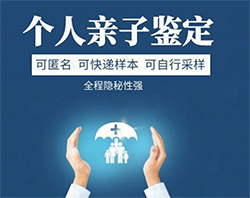 个人亲子鉴定

可匿名 可快递样本 可自行采样

全程隐秘性强